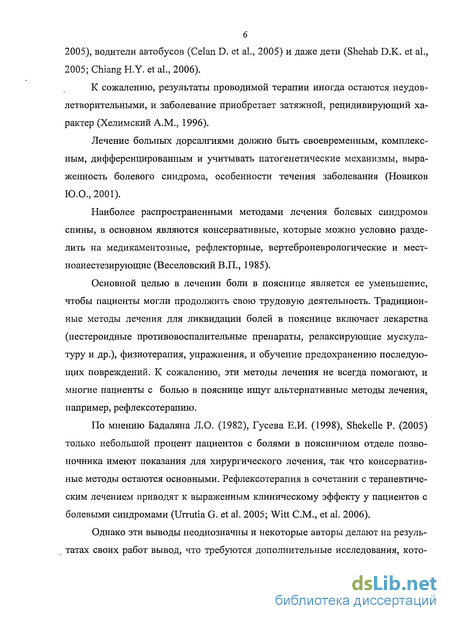 6

2005), водители автобусов (Celan D. et al., 2005) и даже дети (Shehab D.K. et al., 2005; Chiang H.Y. et al., 2006).

К сожалению, результаты проводимой терапии иногда остаются неудовлетворительными, и заболевание приобретает затяжной, рецидивирующий характер (Хелимский А.М., 1996).

Лечение больных дорсалгиями должно быть своевременным, комплексным, дифференцированным и учитывать патогенетические механизмы, выраженность болевого синдрома, особенности течения заболевания (Новиков Ю.О., 2001).

Наиболее распространенными методами лечения болевых синдромов спины, в основном являются консервативные, которые можно условно разделить на медикаментозные, рефлекторные, вертеброневрологические и местноанестезирующие (Веселовский В.П., 1985).

Основной целью в лечении боли в пояснице является ее уменьшение, чтобы пациенты могли продолжить свою трудовую деятельность. Традиционные методы лечения для ликвидации болей в пояснице включает лекарства (нестероидные противовоспалительные препараты, релаксирующие мускулатуру и др.), физиотерапия, упражнения, и обучение предохранению последующих повреждений. К сожалению, эти методы лечения не всегда помогают, и многие пациенты с болью в пояснице ищут альтернативные методы лечения, например, рефлексотерапию.

По мнению Бадаляна Л.О. (1982), Гусева Е.И. (1998), Shekelle P. (2005) только небольшой процент пациентов с болями в поясничном отделе позвоночника имеют показания для хирургического лечения, так что консервативные методы остаются основными. Рефлексотерапия в сочетании с терапевтическим лечением приводят к выраженным клиническому эффекту у пациентов с болевыми синдромами (Urrutia G. et al. 2005; Witt C.M., et al. 2006).

Однако эти выводы неоднозначны и некоторые авторы делают на результатах своих работ вывод, что требуются дополнительные исследования, кото-

dsLib.net
библиотека диссертаций